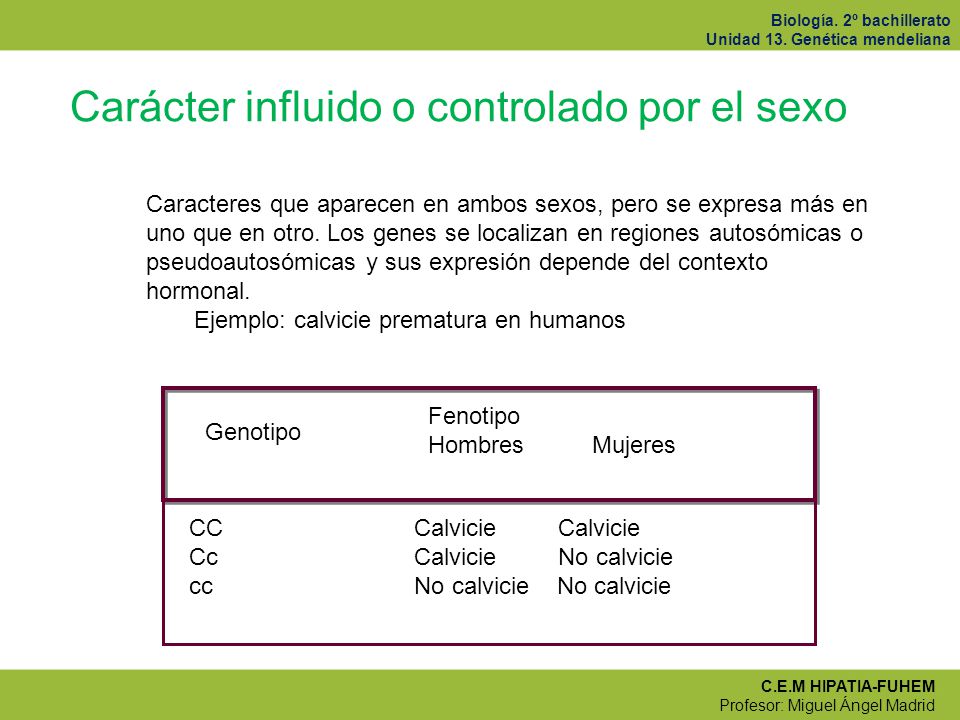 Biología. 2º bachillerato
Unidad 13. Genética mendeliana

Carácter influido o controlado por el sexo

Caracteres que aparecen en ambos sexos, pero se expresa más en uno que en otro. Los genes se localizan en regiones autosómicas o pseudoautosómicas y sus expresión depende del contexto hormonal.

Ejemplo: calvicie prematura en humanos

| Genotipo | Fenotipo Hombres | Mujeres |
|---|---|---|
| CC | Calvicie | Calvicie |
| Cc | Calvicie | No calvicie |
| cc | No calvicie | No calvicie |

C.E.M HIPATIA-FUHEM
Profesor: Miguel Ángel Madrid